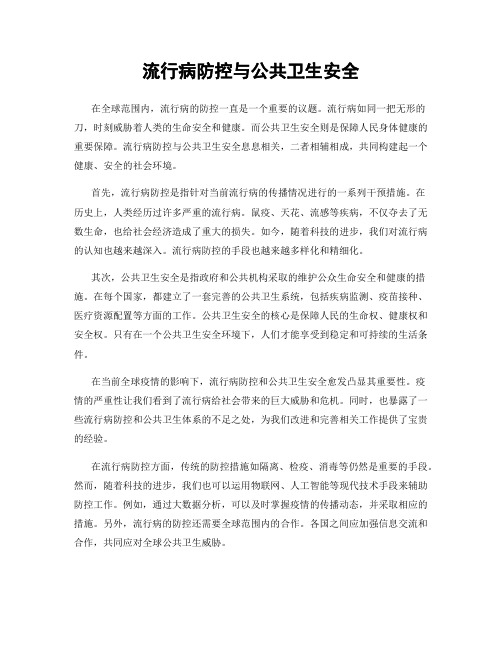 流行病防控与公共卫生安全

在全球范围内，流行病的防控一直是一个重要的议题。流行病如同一把无形的刀，时刻威胁着人类的生命安全和健康。而公共卫生安全则是保障人民身体健康的重要保障。流行病防控与公共卫生安全息息相关，二者相辅相成，共同构建起一个健康、安全的社会环境。

首先，流行病防控是指针对当前流行病的传播情况进行的一系列干预措施。在历史上，人类经历过许多严重的流行病。鼠疫、天花、流感等疾病，不仅夺去了无数生命，也给社会经济造成了重大的损失。如今，随着科技的进步，我们对流行病的认知也越来越深入。流行病防控的手段也越来越多样化和精细化。

其次，公共卫生安全是指政府和公共机构采取的维护公众生命安全和健康的措施。在每个国家，都建立了一套完善的公共卫生系统，包括疾病监测、疫苗接种、医疗资源配置等方面的工作。公共卫生安全的核心是保障人民的生命权、健康权和安全权。只有在一个公共卫生安全环境下，人们才能享受到稳定和可持续的生活条件。

在当前全球疫情的影响下，流行病防控和公共卫生安全愈发凸显其重要性。疫情的严重性让我们看到了流行病给社会带来的巨大威胁和危机。同时，也暴露了一些流行病防控和公共卫生体系的不足之处，为我们改进和完善相关工作提供了宝贵的经验。

在流行病防控方面，传统的防控措施如隔离、检疫、消毒等仍然是重要的手段。然而，随着科技的进步，我们也可以运用物联网、人工智能等现代技术手段来辅助防控工作。例如，通过大数据分析，可以及时掌握疫情的传播动态，并采取相应的措施。另外，流行病的防控还需要全球范围内的合作。各国之间应加强信息交流和合作，共同应对全球公共卫生威胁。